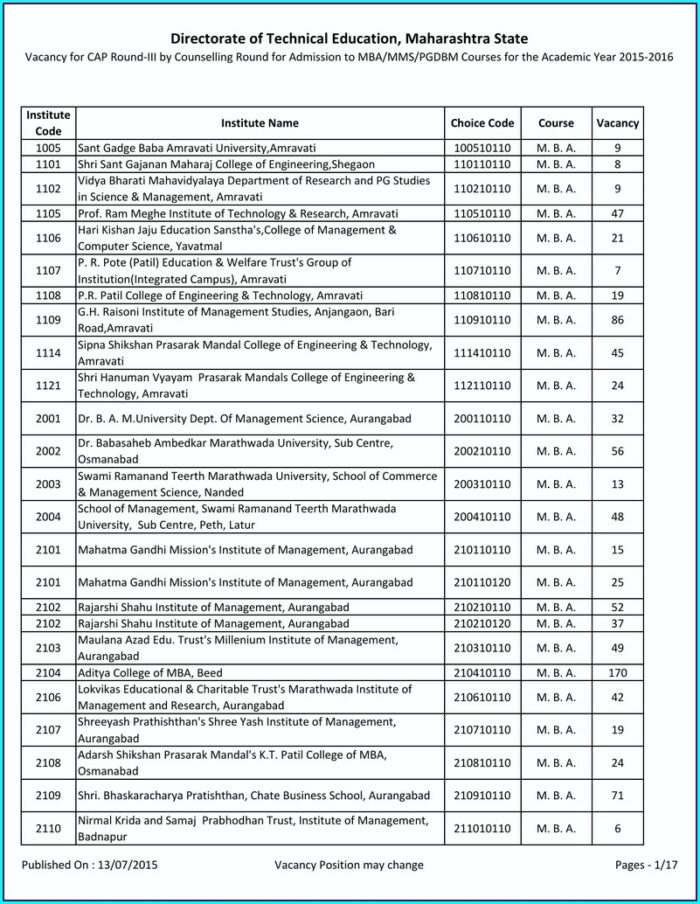 Directorate of Technical Education, Maharashtra State
Vacancy for CAP Round-III by Counselling Round for Admission to MBA/MMS/PGDBM Courses for the Academic Year 2015-2016

| Institute Code | Institute Name | Choice Code | Course | Vacancy |
|---|---|---|---|---|
| 1005 | Sant Gadge Baba Amravati University,Amravati | 100510110 | M. B. A. | 9 |
| 1101 | Shri Sant Gajanan Maharaj College of Engineering,Shegaon | 110110110 | M. B. A. | 8 |
| 1102 | Vidya Bharati Mahavidyalaya Department of Research and PG Studies in Science & Management, Amravati | 110210110 | M. B. A. | 9 |
| 1105 | Prof. Ram Meghe Institute of Technology & Research, Amravati | 110510110 | M. B. A. | 47 |
| 1106 | Hari Kishan Jaju Education Sanstha's,College of Management & Computer Science, Yavatmal | 110610110 | M. B. A. | 21 |
| 1107 | P. R. Pote (Patil) Education & Welfare Trust's Group of Institution(Integrated Campus), Amravati | 110710110 | M. B. A. | 7 |
| 1108 | P.R. Patil College of Engineering & Technology, Amravati | 110810110 | M. B. A. | 19 |
| 1109 | G.H. Raisoni Institute of Management Studies, Anjangaon, Bari Road,Amravati | 110910110 | M. B. A. | 86 |
| 1114 | Sipna Shikshan Prasarak Mandal College of Engineering & Technology, Amravati | 111410110 | M. B. A. | 45 |
| 1121 | Shri Hanuman Vyayam Prasarak Mandals College of Engineering & Technology, Amravati | 112110110 | M. B. A. | 24 |
| 2001 | Dr. B. A. M.University Dept. Of Management Science, Aurangabad | 200110110 | M. B. A. | 32 |
| 2002 | Dr. Babasaheb Ambedkar Marathwada University, Sub Centre, Osmanabad | 200210110 | M. B. A. | 56 |
| 2003 | Swami Ramanand Teerth Marathwada University, School of Commerce & Management Science, Nanded | 200310110 | M. B. A. | 13 |
| 2004 | School of Management, Swami Ramanand Teerth Marathwada University, Sub Centre, Peth, Latur | 200410110 | M. B. A. | 48 |
| 2101 | Mahatma Gandhi Mission's Institute of Management, Aurangabad | 210110110 | M. B. A. | 15 |
| 2101 | Mahatma Gandhi Mission's Institute of Management, Aurangabad | 210110120 | M. B. A. | 25 |
| 2102 | Rajarshi Shahu Institute of Management, Aurangabad | 210210110 | M. B. A. | 52 |
| 2102 | Rajarshi Shahu Institute of Management, Aurangabad | 210210120 | M. B. A. | 37 |
| 2103 | Maulana Azad Edu. Trust's Millenium Institute of Management, Aurangabad | 210310110 | M. B. A. | 49 |
| 2104 | Aditya College of MBA, Beed | 210410110 | M. B. A. | 170 |
| 2106 | Lokvikas Educational & Charitable Trust's Marathwada Institute of Management and Research, Aurangabad | 210610110 | M. B. A. | 42 |
| 2107 | Shreeyash Prathishthan's Shree Yash Institute of Management, Aurangabad | 210710110 | M. B. A. | 19 |
| 2108 | Adarsh Shikshan Prasarak Mandal's K.T. Patil College of MBA, Osmanabad | 210810110 | M. B. A. | 24 |
| 2109 | Shri. Bhaskaracharya Pratishthan, Chate Business School, Aurangabad | 210910110 | M. B. A. | 71 |
| 2110 | Nirmal Krida and Samaj Prabhodhan Trust, Institute of Management, Badnapur | 211010110 | M. B. A. | 6 |

Published On : 13/07/2015 Vacancy Position may change Pages - 1/17